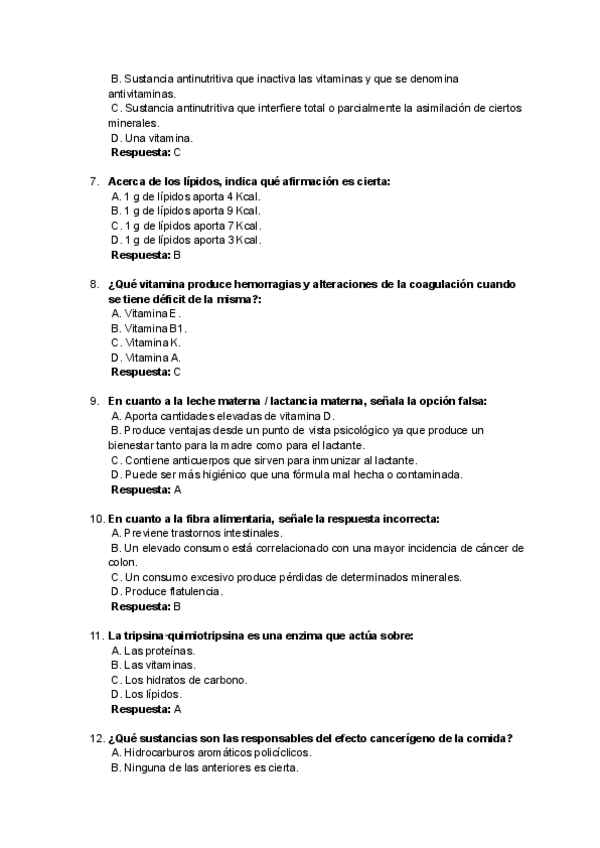 B. Sustancia antinutritiva que inactiva las vitaminas y que se denomina antivitaminas.
C. Sustancia antinutritiva que interfiere total o parcialmente la asimilación de ciertos minerales.
D. Una vitamina.
Respuesta: C

7. Acerca de los lípidos, indica qué afirmación es cierta:
A. 1 g de lípidos aporta 4 Kcal.
B. 1 g de lípidos aporta 9 Kcal.
C. 1 g de lípidos aporta 7 Kcal.
D. 1 g de lípidos aporta 3 Kcal.
Respuesta: B

8. ¿Qué vitamina produce hemorragias y alteraciones de la coagulación cuando se tiene déficit de la misma?:
A. Vitamina E.
B. Vitamina B1.
C. Vitamina K.
D. Vitamina A.
Respuesta: C

9. En cuanto a la leche materna / lactancia materna, señala la opción falsa:
A. Aporta cantidades elevadas de vitamina D.
B. Produce ventajas desde un punto de vista psicológico ya que produce un bienestar tanto para la madre como para el lactante.
C. Contiene anticuerpos que sirven para inmunizar al lactante.
D. Puede ser más higiénico que una fórmula mal hecha o contaminada.
Respuesta: A

10. En cuanto a la fibra alimentaria, señale la respuesta incorrecta:
A. Previene trastornos intestinales.
B. Un elevado consumo está correlacionado con una mayor incidencia de cáncer de colon.
C. Un consumo excesivo produce pérdidas de determinados minerales.
D. Produce flatulencia.
Respuesta: B

11. La tripsina-quimiotripsina es una enzima que actúa sobre:
A. Las proteínas.
B. Las vitaminas.
C. Los hidratos de carbono.
D. Los lípidos.
Respuesta: A

12. ¿Qué sustancias son las responsables del efecto cancerígeno de la comida?
A. Hidrocarburos aromáticos policíclicos.
B. Ninguna de las anteriores es cierta.